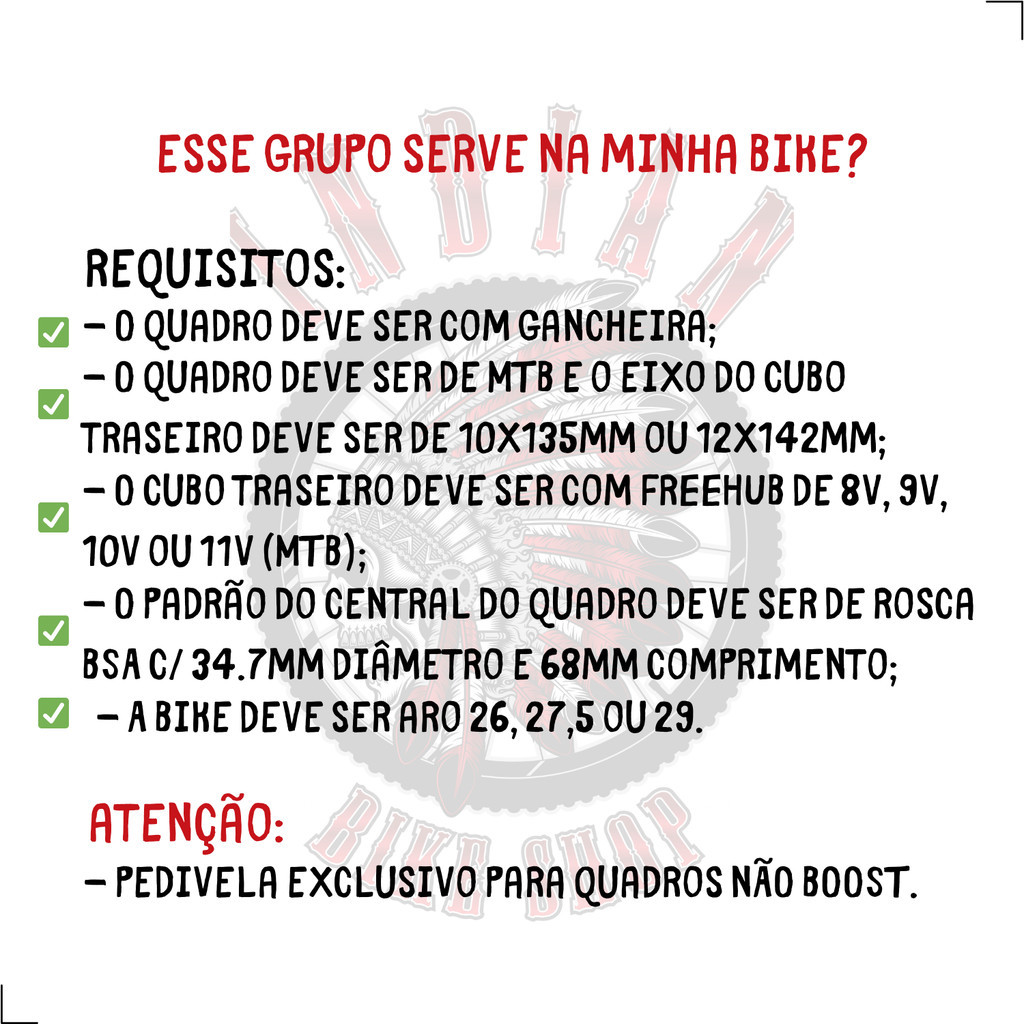 ESSE GRUPO SERVE NA MINHA BIKE?

REQUISITOS:
✅ – O QUADRO DEVE SER COM GANCHEIRA;
✅ – O QUADRO DEVE SER DE MTB E O EIXO DO CUBO TRASEIRO DEVE SER DE 10X135MM OU 12X142MM;
✅ – O CUBO TRASEIRO DEVE SER COM FREEHUB DE 8V, 9V, 10V OU 11V (MTB);
✅ – O PADRÃO DO CENTRAL DO QUADRO DEVE SER DE ROSCA BSA C/ 34.7MM DIÂMETRO E 68MM COMPRIMENTO;
✅ – A BIKE DEVE SER ARO 26, 27,5 OU 29.

ATENÇÃO:
– PEDIVELA EXCLUSIVO PARA QUADROS NÃO BOOST.

INDIAN
BIKE SHOP